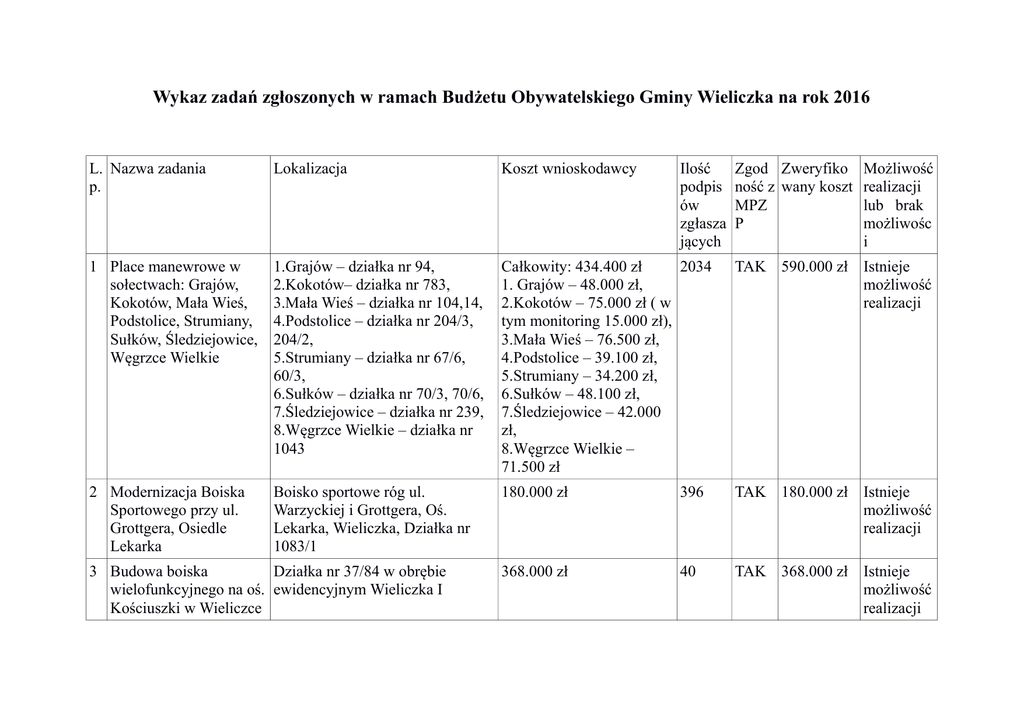 Wykaz zadań zgłoszonych w ramach Budżetu Obywatelskiego Gminy Wieliczka na rok 2016

| L. p. | Nazwa zadania | Lokalizacja | Koszt wnioskodawcy | Ilość podpisów zgłaszających | Zgodność z MPZP | Zweryfikowany koszt | Możliwość realizacji lub brak możliwości |
|---|---|---|---|---|---|---|---|
| 1 | Place manewrowe w sołectwach: Grajów, Kokotów, Mała Wieś, Podstolice, Strumiany, Sułków, Śledziejowice, Węgrzce Wielkie | 1.Grajów – działka nr 94, 2.Kokotów– działka nr 783, 3.Mała Wieś – działka nr 104,14, 4.Podstolice – działka nr 204/3, 204/2, 5.Strumiany – działka nr 67/6, 60/3, 6.Sułków – działka nr 70/3, 70/6, 7.Śledziejowice – działka nr 239, 8.Węgrzce Wielkie – działka nr 1043 | Całkowity: 434.400 zł 1. Grajów – 48.000 zł, 2.Kokotów – 75.000 zł ( w tym monitoring 15.000 zł), 3.Mała Wieś – 76.500 zł, 4.Podstolice – 39.100 zł, 5.Strumiany – 34.200 zł, 6.Sułków – 48.100 zł, 7.Śledziejowice – 42.000 zł, 8.Węgrzce Wielkie – 71.500 zł | 2034 | TAK | 590.000 zł | Istnieje możliwość realizacji |
| 2 | Modernizacja Boiska Sportowego przy ul. Grottgera, Osiedle Lekarka | Boisko sportowe róg ul. Warzyckiej i Grottgera, Oś. Lekarka, Wieliczka, Działka nr 1083/1 | 180.000 zł | 396 | TAK | 180.000 zł | Istnieje możliwość realizacji |
| 3 | Budowa boiska wielofunkcyjnego na oś. Kościuszki w Wieliczce | Działka nr 37/84 w obrębie ewidencyjnym Wieliczka I | 368.000 zł | 40 | TAK | 368.000 zł | Istnieje możliwość realizacji |